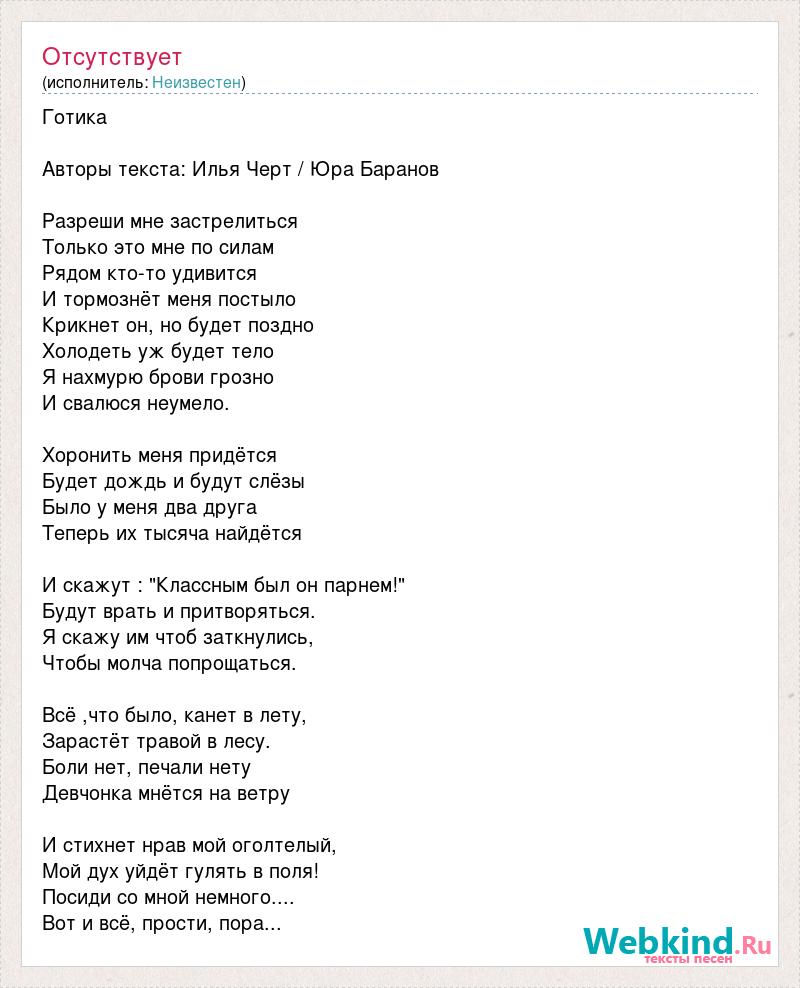 Отсутствует
(исполнитель: Неизвестен)

Готика

Авторы текста: Илья Черт / Юра Баранов

Разреши мне застрелиться
Только это мне по силам
Рядом кто-то удивится
И тормознёт меня постыло
Крикнет он, но будет поздно
Холодеть уж будет тело
Я нахмурю брови грозно
И свалюся неумело.

Хоронить меня придётся
Будет дождь и будут слёзы
Было у меня два друга
Теперь их тысяча найдётся

И скажут : "Классным был он парнем!"
Будут врать и притворяться.
Я скажу им чтоб заткнулись,
Чтобы молча попрощаться.

Всё ,что было, канет в лету,
Зарастёт травой в лесу.
Боли нет, печали нету
Девчонка мнётся на ветру

И стихнет нрав мой оголтелый,
Мой дух уйдёт гулять в поля!
Посиди со мной немного....
Вот и всё, прости, пора...

Webkind.Ru
тексты песен